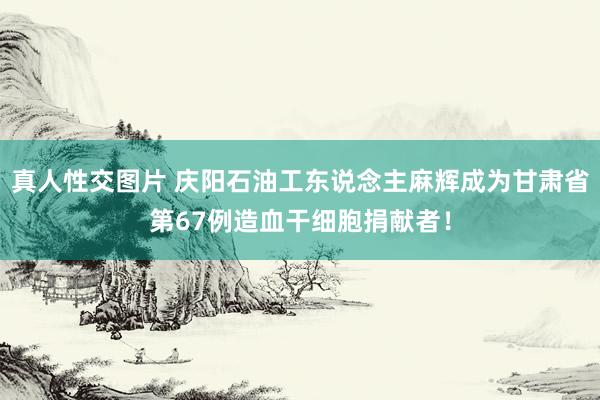 真人性交图片 庆阳石油工东说念主麻辉成为甘肃省第67例造血干细胞捐献者！